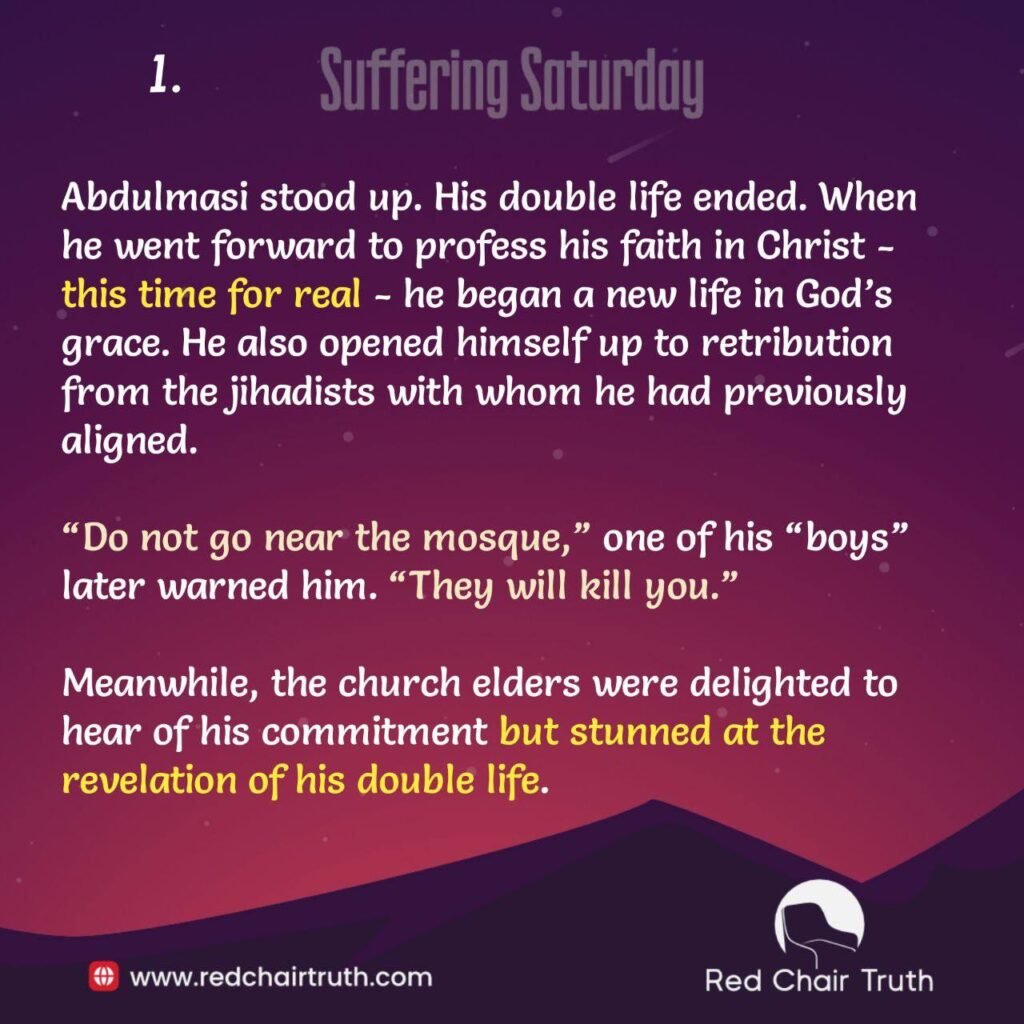 1.

Suffering Saturday

Abdulmasi stood up. His double life ended. When he went forward to profess his faith in Christ - this time for real - he began a new life in God's grace. He also opened himself up to retribution from the jihadists with whom he had previously aligned.

"Do not go near the mosque," one of his "boys" later warned him. "They will kill you."

Meanwhile, the church elders were delighted to hear of his commitment but stunned at the revelation of his double life.

www.redchairtruth.com

Red Chair Truth